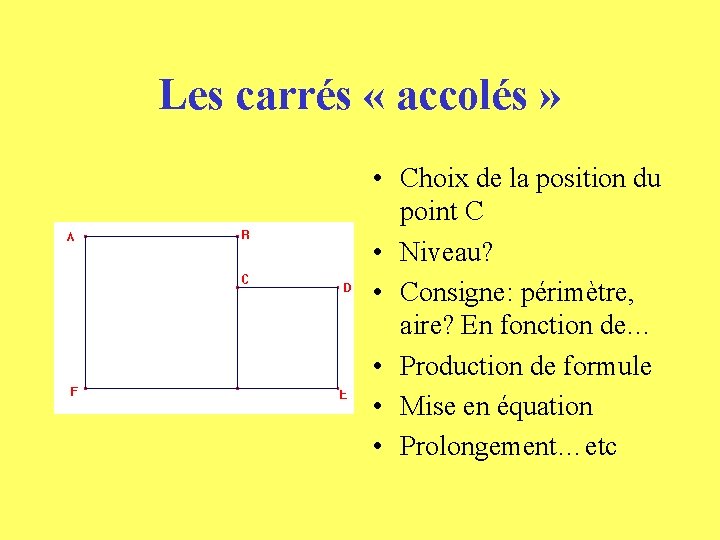 Les carrés « accolés »

A
B
C
D
F
E

• Choix de la position du point C
• Niveau?
• Consigne: périmètre, aire? En fonction de…
• Production de formule
• Mise en équation
• Prolongement…etc